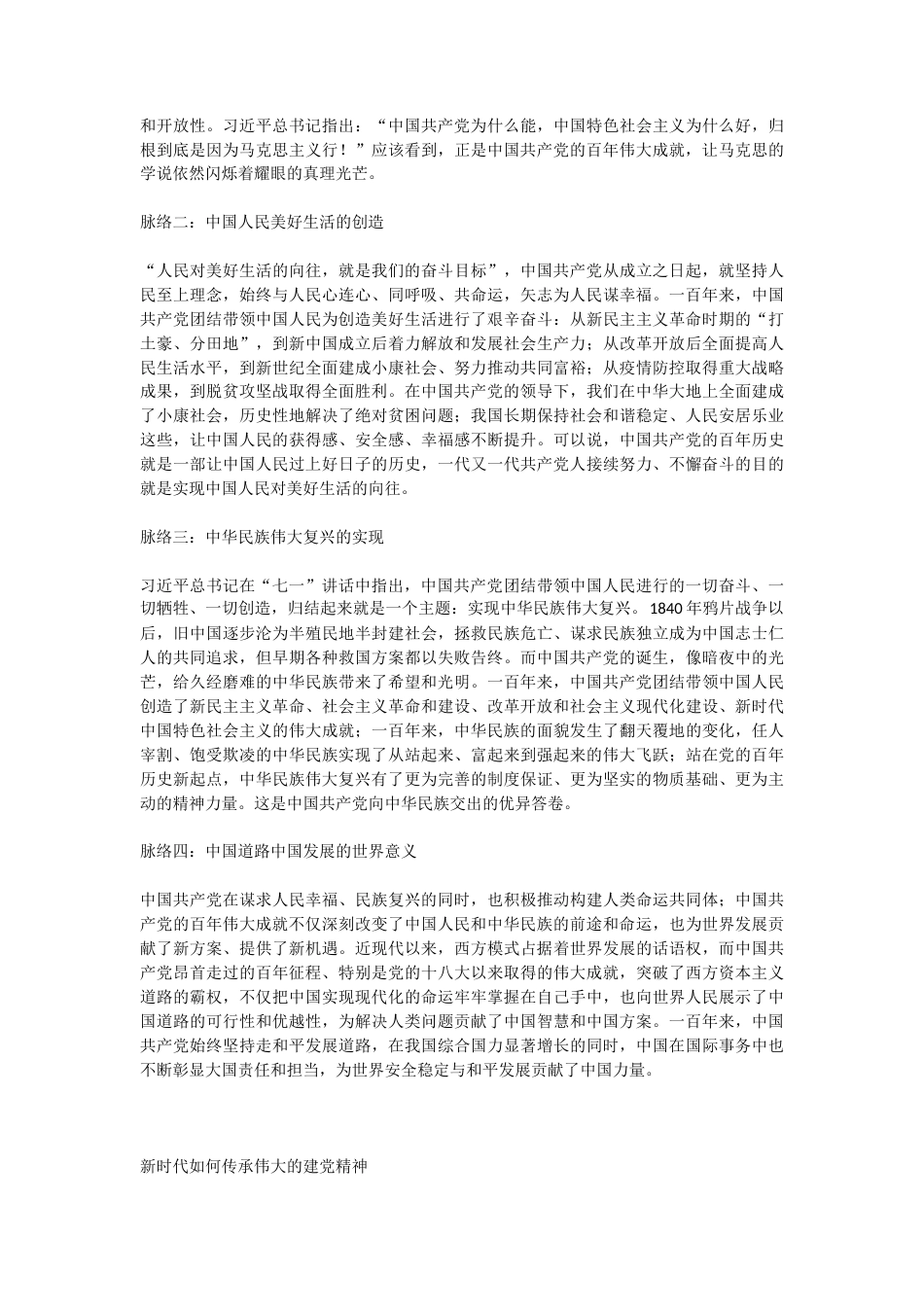 和开放性。习近平总书记指出：“中国共产党为什么能，中国特色社会主义为什么好，归根到底是因为马克思主义行！”应该看到，正是中国共产党的百年伟大成就，让马克思的学说依然闪烁着耀眼的真理光芒。

脉络二：中国人民美好生活的创造

“人民对美好生活的向往，就是我们的奋斗目标”，中国共产党从成立之日起，就坚持人民至上理念，始终与人民心连心、同呼吸、共命运，矢志为人民谋幸福。一百年来，中国共产党团结带领中国人民为创造美好生活进行了艰辛奋斗：从新民主主义革命时期的“打土豪、分田地”，到新中国成立后着力解放和发展社会生产力；从改革开放后全面提高人民生活水平，到新世纪全面建成小康社会、努力推动共同富裕；从疫情防控取得重大战略成果，到脱贫攻坚战取得全面胜利。在中国共产党的领导下，我们在中华大地上全面建成了小康社会，历史性地解决了绝对贫困问题；我国长期保持社会和谐稳定、人民安居乐业这些，让中国人民的获得感、安全感、幸福感不断提升。可以说，中国共产党的百年历史就是一部让中国人民过上好日子的历史，一代又一代共产党人接续努力、不懈奋斗的目的就是实现中国人民对美好生活的向往。

脉络三：中华民族伟大复兴的实现

习近平总书记在“七一”讲话中指出，中国共产党团结带领中国人民进行的一切奋斗、一切牺牲、一切创造，归结起来就是一个主题：实现中华民族伟大复兴。1840年鸦片战争以后，旧中国逐步沦为半殖民地半封建社会，拯救民族危亡、谋求民族独立成为中国志士仁人的共同追求，但早期各种救国方案都以失败告终。而中国共产党的诞生，像暗夜中的光芒，给久经磨难的中华民族带来了希望和光明。一百年来，中国共产党团结带领中国人民创造了新民主主义革命、社会主义革命和建设、改革开放和社会主义现代化建设、新时代中国特色社会主义的伟大成就；一百年来，中华民族的面貌发生了翻天覆地的变化，任人宰割、饱受欺凌的中华民族实现了从站起来、富起来到强起来的伟大飞跃；站在党的百年历史新起点，中华民族伟大复兴有了更为完善的制度保证、更为坚实的物质基础、更为主动的精神力量。这是中国共产党向中华民族交出的优异答卷。

脉络四：中国道路中国发展的世界意义

中国共产党在谋求人民幸福、民族复兴的同时，也积极推动构建人类命运共同体；中国共产党的百年伟大成就不仅深刻改变了中国人民和中华民族的前途和命运，也为世界发展贡献了新方案、提供了新机遇。近现代以来，西方模式占据着世界发展的话语权，而中国共产党昂首走过的百年征程、特别是党的十八大以来取得的伟大成就，突破了西方资本主义道路的霸权，不仅把中国实现现代化的命运牢牢掌握在自己手中，也向世界人民展示了中国道路的可行性和优越性，为解决人类问题贡献了中国智慧和中国方案。一百年来，中国共产党始终坚持走和平发展道路，在我国综合国力显著增长的同时，中国在国际事务中也不断彰显大国责任和担当，为世界安全稳定与和平发展贡献了中国力量。

新时代如何传承伟大的建党精神